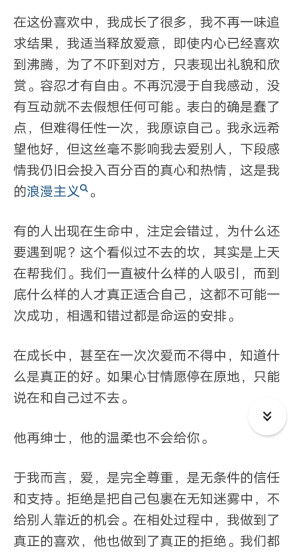 在这份喜欢中，我成长了很多，我不再一味追求结果，我适当释放爱意，即使内心已经喜欢到沸腾，为了不吓到对方，只表现出礼貌和欣赏。容忍才有自由。不再沉浸于自我感动，没有互动就不去假想任何可能。表白的确是蠢了点，但难得任性一次，我原谅自己。我永远希望他好，但这丝毫不影响我去爱别人，下段感情我仍旧会投入百分百的真心和热情，这是我的浪漫主义。

有的人出现在生命中，注定会错过，为什么还要遇到呢？这个看似过不去的坎，其实是上天在帮我们。我们一直被什么样的人吸引，而到底什么样的人才真正适合自己，这都不可能一次成功，相遇和错过都是命运的安排。

在成长中，甚至在一次次爱而不得中，知道什么是真正的好。如果心甘情愿停在原地，只能说在和自己过不去。

他再绅士，他的温柔也不会给你。

于我而言，爱，是完全尊重，是无条件的信任和支持。拒绝是把自己包裹在无知迷雾中，不给别人靠近的机会。在相处过程中，我做到了真正的喜欢，他也做到了真正的拒绝。我们都